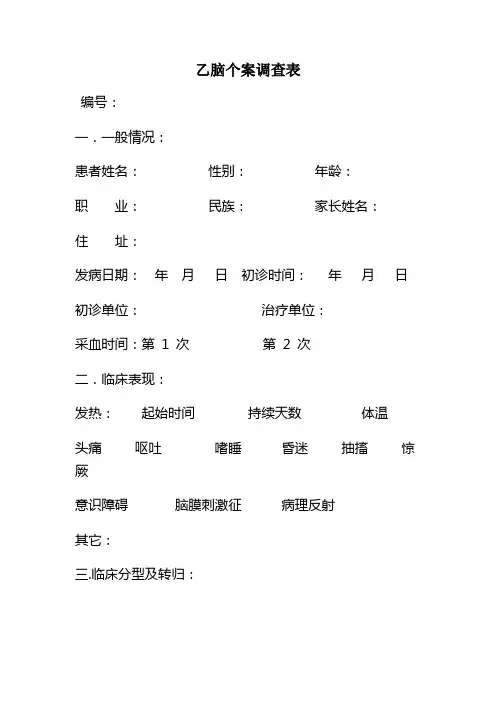 乙脑个案调查表

编号：

一．一般情况：

患者姓名：　　性别：　　年龄：

职　　业：　　民族：　　家长姓名：

住　　址：

发病日期：　年　月　日　初诊时间：　年　月　日

初诊单位：　　治疗单位：

采血时间：第 1 次　　第 2 次

二．临床表现：

发热：　起始时间　　持续天数　　体温

头痛　呕吐　嗜睡　昏迷　抽搐　惊厥

意识障碍　脑膜刺激征　病理反射

其它：

三.临床分型及转归：